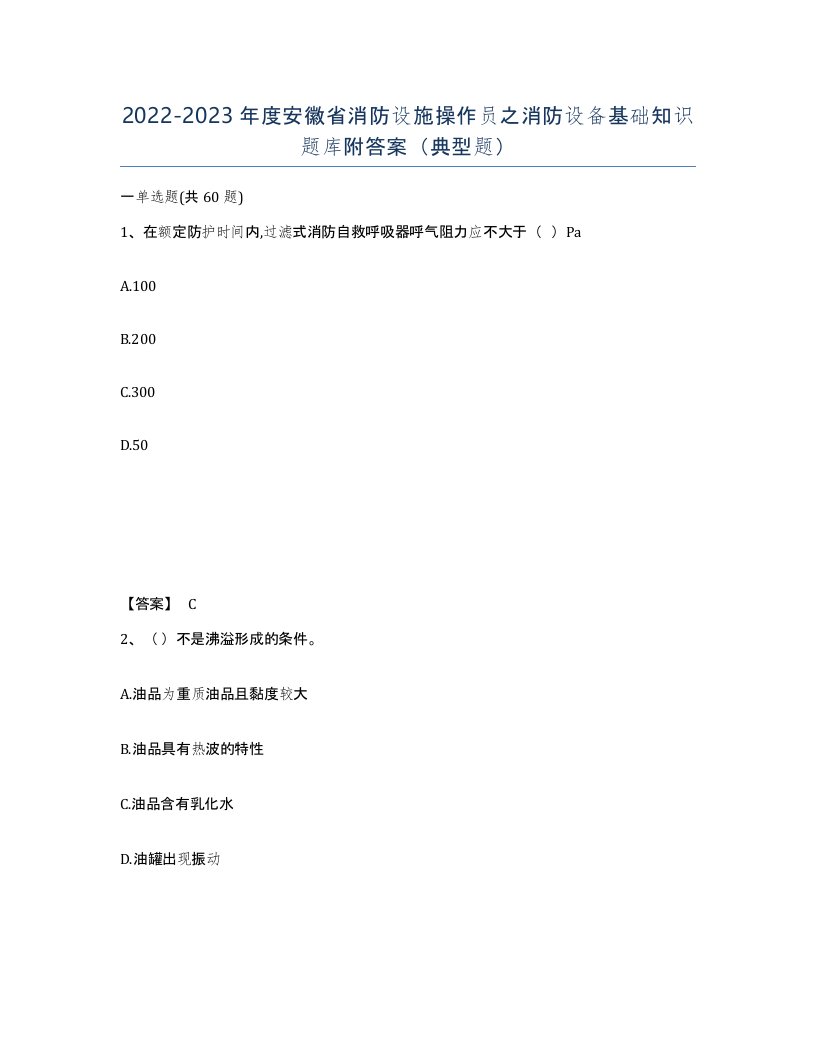 2022-2023年度安徽省消防设施操作员之消防设备基础知识题库附答案（典型题）

一单选题(共60题)

1、在额定防护时间内,过滤式消防自救呼吸器呼气阻力应不大于（ ）Pa

A.100

B.200

C.300

D.50

【答案】 C

2、（）不是沸溢形成的条件。

A.油品为重质油品且黏度较大

B.油品具有热波的特性

C.油品含有乳化水

D.油罐出现振动